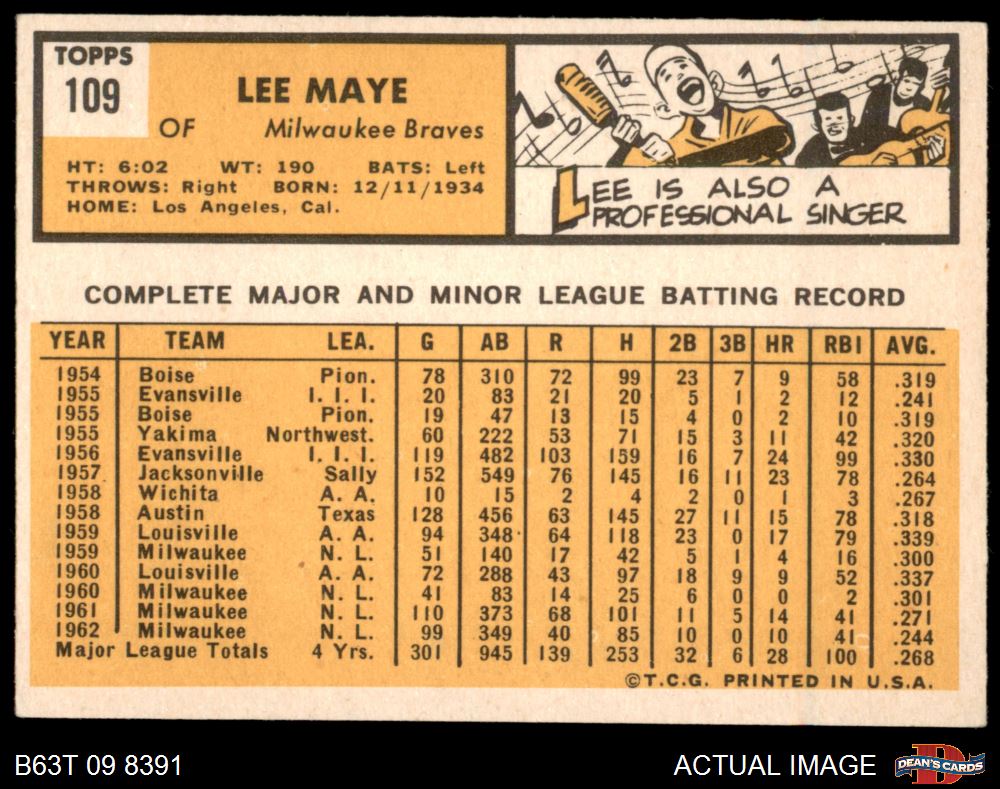 TOPPS
109

LEE MAYE

OF Milwaukee Braves

HT: 6:02 WT: 190 BATS: Left
THROWS: Right BORN: 12/11/1934
HOME: Los Angeles, Cal.

LEE IS ALSO A PROFESSIONAL SINGER

COMPLETE MAJOR AND MINOR LEAGUE BATTING RECORD

| YEAR | TEAM | LEA. | G | AB | R | H | 2B | 3B | HR | RBI | AVG. |
|---|---|---|---|---|---|---|---|---|---|---|---|
| 1954 | Boise | Pion. | 78 | 310 | 72 | 99 | 23 | 7 | 9 | 58 | .319 |
| 1955 | Evansville | I. I. I. | 20 | 83 | 21 | 20 | 5 | 1 | 2 | 12 | .241 |
| 1955 | Boise | Pion. | 19 | 47 | 13 | 15 | 4 | 0 | 2 | 10 | .319 |
| 1955 | Yakima | Northwest. | 60 | 222 | 53 | 71 | 15 | 3 | 11 | 42 | .320 |
| 1956 | Evansville | I. I. I. | 119 | 482 | 103 | 159 | 16 | 7 | 24 | 99 | .330 |
| 1957 | Jacksonville | Sally | 152 | 549 | 76 | 145 | 16 | 11 | 23 | 78 | .264 |
| 1958 | Wichita | A. A. | 10 | 15 | 2 | 4 | 2 | 0 | 1 | 3 | .267 |
| 1958 | Austin | Texas | 128 | 456 | 63 | 145 | 27 | 11 | 15 | 78 | .318 |
| 1959 | Louisville | A. A. | 94 | 348 | 64 | 118 | 23 | 0 | 17 | 79 | .339 |
| 1959 | Milwaukee | N. L. | 51 | 140 | 17 | 42 | 5 | 1 | 4 | 16 | .300 |
| 1960 | Louisville | A. A. | 72 | 288 | 43 | 97 | 18 | 9 | 9 | 52 | .337 |
| 1960 | Milwaukee | N. L. | 41 | 83 | 14 | 25 | 6 | 0 | 0 | 2 | .301 |
| 1961 | Milwaukee | N. L. | 110 | 373 | 68 | 101 | 11 | 5 | 14 | 41 | .271 |
| 1962 | Milwaukee | N. L. | 99 | 349 | 40 | 85 | 10 | 0 | 10 | 41 | .244 |
| Major League Totals | | 4 Yrs. | 301 | 945 | 139 | 253 | 32 | 6 | 28 | 100 | .268 |

©T.C.G. PRINTED IN U.S.A.

B63T 09 8391

ACTUAL IMAGE

DEAN'S CARDS